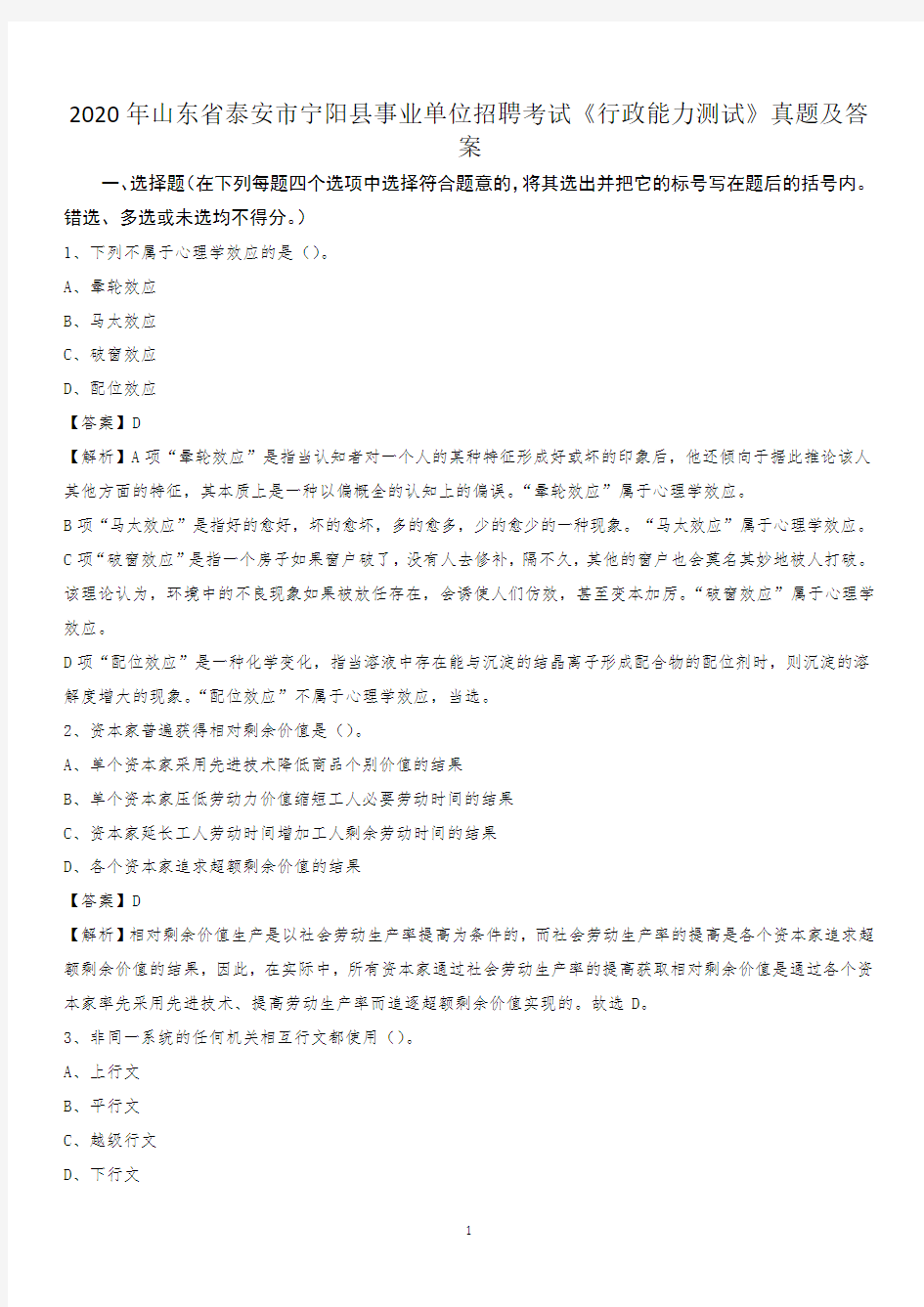 2020年山东省泰安市宁阳县事业单位招聘考试《行政能力测试》真题及答案

一、选择题（在下列每题四个选项中选择符合题意的，将其选出并把它的标号写在题后的括号内。错选、多选或未选均不得分。）

1、下列不属于心理学效应的是（）。

A、晕轮效应

B、马太效应

C、破窗效应

D、配位效应

【答案】D

【解析】A项“晕轮效应”是指当认知者对一个人的某种特征形成好或坏的印象后，他还倾向于据此推论该人其他方面的特征，其本质上是一种以偏概全的认知上的偏误。“晕轮效应”属于心理学效应。

B项“马太效应”是指好的愈好，坏的愈坏，多的愈多，少的愈少的一种现象。“马太效应”属于心理学效应。

C项“破窗效应”是指一个房子如果窗户破了，没有人去修补，隔不久，其他的窗户也会莫名其妙地被人打破。该理论认为，环境中的不良现象如果被放任存在，会诱使人们仿效，甚至变本加厉。“破窗效应”属于心理学效应。

D项“配位效应”是一种化学变化，指当溶液中存在能与沉淀的结晶离子形成配合物的配位剂时，则沉淀的溶解度增大的现象。“配位效应”不属于心理学效应，当选。

2、资本家普遍获得相对剩余价值是（）。

A、单个资本家采用先进技术降低商品个别价值的结果

B、单个资本家压低劳动力价值缩短工人必要劳动时间的结果

C、资本家延长工人劳动时间增加工人剩余劳动时间的结果

D、各个资本家追求超额剩余价值的结果

【答案】D

【解析】相对剩余价值生产是以社会劳动生产率提高为条件的，而社会劳动生产率的提高是各个资本家追求超额剩余价值的结果，因此，在实际中，所有资本家通过社会劳动生产率的提高获取相对剩余价值是通过各个资本家率先采用先进技术、提高劳动生产率而追逐超额剩余价值实现的。故选D。

3、非同一系统的任何机关相互行文都使用（）。

A、上行文

B、平行文

C、越级行文

D、下行文

1